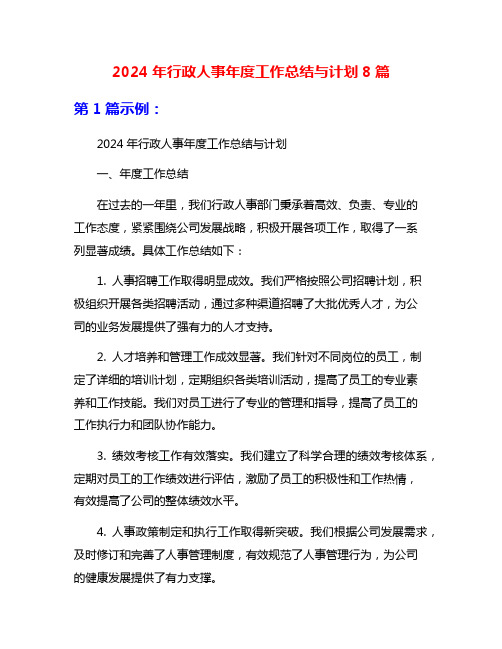 2024 年行政人事年度工作总结与计划 8 篇

第 1 篇示例：

2024 年行政人事年度工作总结与计划

一、年度工作总结

在过去的一年里，我们行政人事部门秉承着高效、负责、专业的工作态度，紧紧围绕公司发展战略，积极开展各项工作，取得了一系列显著成绩。具体工作总结如下：

1. 人事招聘工作取得明显成效。我们严格按照公司招聘计划，积极组织开展各类招聘活动，通过多种渠道招聘了大批优秀人才，为公司的业务发展提供了强有力的人才支持。

2. 人才培养和管理工作成效显著。我们针对不同岗位的员工，制定了详细的培训计划，定期组织各类培训活动，提高了员工的专业素养和工作技能。我们对员工进行了专业的管理和指导，提高了员工的工作执行力和团队协作能力。

3. 绩效考核工作有效落实。我们建立了科学合理的绩效考核体系，定期对员工的工作绩效进行评估，激励了员工的积极性和工作热情，有效提高了公司的整体绩效水平。

4. 人事政策制定和执行工作取得新突破。我们根据公司发展需求，及时修订和完善了人事管理制度，有效规范了人事管理行为，为公司的健康发展提供了有力支撑。